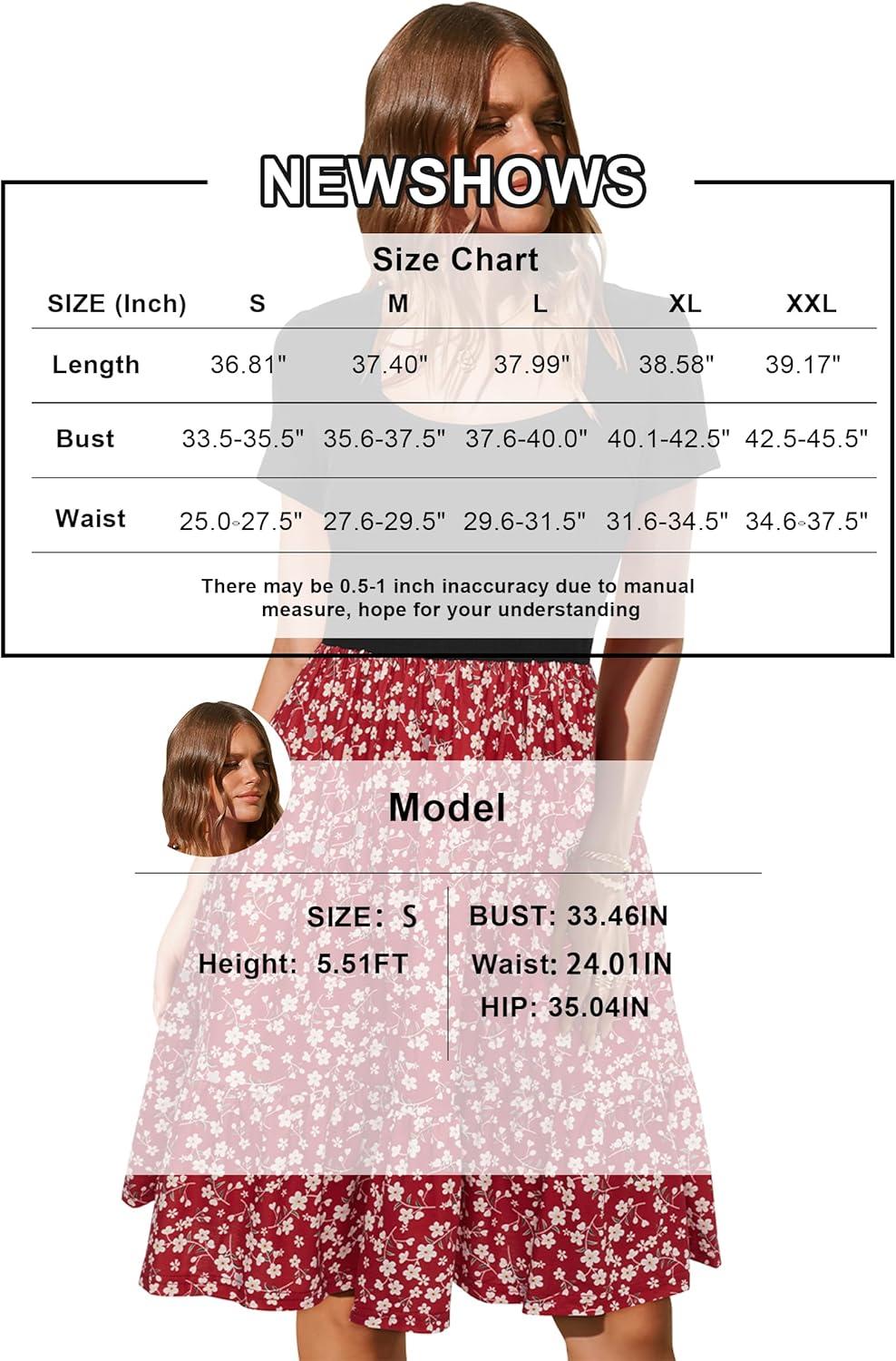 NEWSHOWS

Size Chart

| SIZE (Inch) | S | M | L | XL | XXL |
|---|---|---|---|---|---|
| Length | 36.81" | 37.40" | 37.99" | 38.58" | 39.17" |
| Bust | 33.5-35.5" | 35.6-37.5" | 37.6-40.0" | 40.1-42.5" | 42.5-45.5" |
| Waist | 25.0-27.5" | 27.6-29.5" | 29.6-31.5" | 31.6-34.5" | 34.6-37.5" |

There may be 0.5-1 inch inaccuracy due to manual measure, hope for your understanding

Model

SIZE: S
Height: 5.51FT

BUST: 33.46IN
Waist: 24.01IN
HIP: 35.04IN